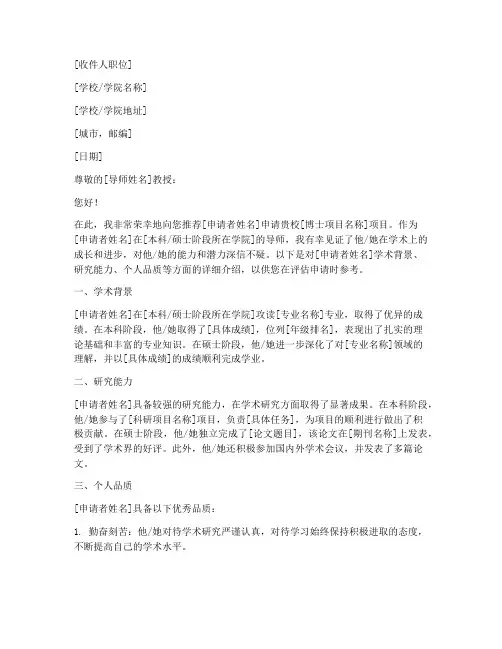 [收件人职位]

[学校/学院名称]

[学校/学院地址]

[城市，邮编]

[日期]

尊敬的[导师姓名]教授：

您好！

在此，我非常荣幸地向您推荐[申请者姓名]申请贵校[博士项目名称]项目。作为[申请者姓名]在[本科/硕士阶段所在学院]的导师，我有幸见证了他/她在学术上的成长和进步，对他/她的能力和潜力深信不疑。以下是对[申请者姓名]学术背景、研究能力、个人品质等方面的详细介绍，以供您在评估申请时参考。

一、学术背景

[申请者姓名]在[本科/硕士阶段所在学院]攻读[专业名称]专业，取得了优异的成绩。在本科阶段，他/她取得了[具体成绩]，位列[年级排名]，表现出了扎实的理论基础和丰富的专业知识。在硕士阶段，他/她进一步深化了对[专业名称]领域的理解，并以[具体成绩]的成绩顺利完成学业。

二、研究能力

[申请者姓名]具备较强的研究能力，在学术研究方面取得了显著成果。在本科阶段，他/她参与了[科研项目名称]项目，负责[具体任务]，为项目的顺利进行做出了积极贡献。在硕士阶段，他/她独立完成了[论文题目]，该论文在[期刊名称]上发表，受到了学术界的好评。此外，他/她还积极参加国内外学术会议，并发表了多篇论文。

三、个人品质

[申请者姓名]具备以下优秀品质：

1. 勤奋刻苦：他/她对待学术研究严谨认真，对待学习始终保持积极进取的态度，不断提高自己的学术水平。